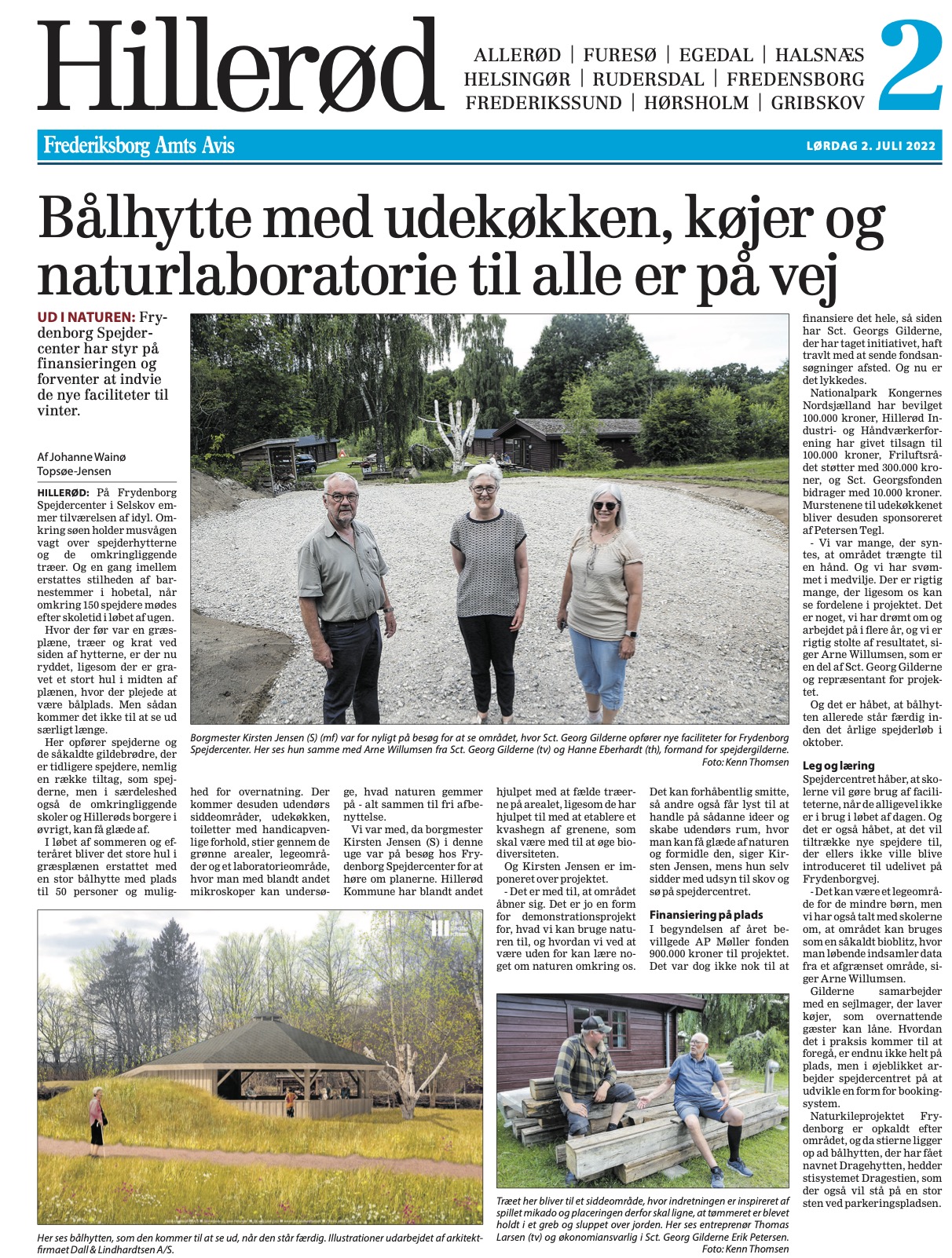 Hillerød

ALLERØD | FURESØ | EGEDAL | HALSNÆS
HELSINGØR | RUDERSDAL | FREDENSBORG
FREDERIKSSUND | HØRSHOLM | GRIBSKOV

2

Frederiksborg Amts Avis

LØRDAG 2. JULI 2022

Bålhytte med udekøkken, køjer og naturlaboratorie til alle er på vej

UD I NATUREN: Frydenborg Spejdercenter har styr på finansieringen og forventer at indvie de nye faciliteter til vinter.

Af Johanne Wainø Topsøe-Jensen

HILLERØD: På Frydenborg Spejdercenter i Selskov emmer tilværelsen af idyl. Omkring søen holder musvågen vagt over spejderhytterne og de omkringliggende træer. Og en gang imellem erstattes stilheden af barnestemmer i hobetal, når omkring 150 spejdere mødes efter skoletid i løbet af ugen.

Hvor der før var en græsplæne, træer og krat ved siden af hytterne, er der nu ryddet, ligesom der er gravet et stort hul i midten af plænen, hvor der plejede at være bålplads. Men sådan kommer det ikke til at se ud særligt længe.

Her opfører spejderne og de såkaldte gildebrødre, der er tidligere spejdere, nemlig en række tiltag, som spejderne, men i særdeleshed også de omkringliggende skoler og Hillerøds borgere i øvrigt, kan få glæde af.

I løbet af sommeren og efteråret bliver det store hul i græsplænen erstattet med en stor bålhytte med plads til 50 personer og mulighed for overnatning. Der kommer desuden udendørs siddeområder, udekøkken, toiletter med handicapvenlige forhold, stier gennem de grønne arealer, legeområder og et laboratorieområde, hvor man med blandt andet mikroskoper kan undersøge, hvad naturen gemmer på - alt sammen til fri afbenyttelse.

Vi var med, da borgmester Kirsten Jensen (S) i denne uge var på besøg hos Frydenborg Spejdercenter for at høre om planerne. Hillerød Kommune har blandt andet hjulpet med at fælde træerne på arealet, ligesom de har hjulpet til med at etablere et kvashegn af grenene, som skal være med til at øge biodiversiteten.

Og Kirsten Jensen er imponeret over projektet.

- Det er med til, at området åbner sig. Det er jo en form for demonstrationsprojekt for, hvad vi kan bruge naturen til, og hvordan vi ved at være uden for kan lære noget om naturen omkring os. Det kan forhåbentlig smitte, så andre også får lyst til at handle på sådanne ideer og skabe udendørs rum, hvor man kan få glæde af naturen og formidle den, siger Kirsten Jensen, mens hun selv sidder med udsyn til skov og sø på spejdercentret.

Finansiering på plads

I begyndelsen af året bevillgede AP Møller fonden 900.000 kroner til projektet. Det var dog ikke nok til at finansiere det hele, så siden har Sct. Georgs Gilderne, der har taget initiativet, haft travlt med at sende fondsansøgninger afsted. Og nu er det lykkedes.

Nationalpark Kongernes Nordsjælland har bevilget 100.000 kroner, Hillerød Industri- og Håndværkerforening har givet tilsagn til 100.000 kroner, Friluftsrådet støtter med 300.000 kroner, og Sct. Georgsfonden bidrager med 10.000 kroner. Murstenene til udekøkkenet bliver desuden sponsoreret af Petersen Tegl.

- Vi var mange, der syntes, at området trængte til en hånd. Og vi har svømmet i medvilje. Der er rigtig mange, der ligesom os kan se fordelene i projektet. Det er noget, vi har drømt om og arbejdet på i flere år, og vi er rigtig stolte af resultatet, siger Arne Willumsen, som er en del af Sct. Georg Gilderne og repræsentant for projektet.

Og det er håbet, at bålhytten allerede står færdig inden det årlige spejderløb i oktober.

Leg og læring

Spejdercentret håber, at skolerne vil gøre brug af faciliteterne, når de alligevel ikke er i brug i løbet af dagen. Og det er også håbet, at det vil tiltrække nye spejdere til, der ellers ikke ville blive introduceret til udelivet på Frydenborgvej.

- Det kan være et legeområde for de mindre børn, men vi har også talt med skolerne om, at området kan bruges som en såkaldt bioblitz, hvor man løbende indsamler data fra et afgrænset område, siger Arne Willumsen.

Gilderne samarbejder med en sejlmager, der laver køjer, som overnattende gæster kan låne. Hvordan det i praksis kommer til at foregå, er endnu ikke helt på plads, men i øjeblikket arbejder spejdercentret på at udvikle en form for bookingsystem.

Naturkileprojektet Frydenborg er opkaldt efter området, og da stierne ligger op ad bålhytten, der har fået navnet Dragehytten, hedder stisystemet Dragestien, som der også vil stå på en stor sten ved parkeringspladsen.

Borgmester Kirsten Jensen (S) (mf) var for nyligt på besøg for at se området, hvor Sct. Georg Gilderne opfører nye faciliteter for Frydenborg Spejdercenter. Her ses hun samme med Arne Willumsen fra Sct. Georg Gilderne (tv) og Hanne Eberhardt (th), formand for spejdergilderne. Foto: Kenn Thomsen

Her ses bålhytten, som den kommer til at se ud, når den står færdig. Illustrationer udarbejdet af arkitektfirmaet Dall & Lindhardtsen A/S.

Træet her bliver til et siddeområde, hvor indretningen er inspireret af spillet mikado og placeringen derfor skal ligne, at tømmeret er blevet holdt i et greb og sluppet over jorden. Her ses entreprenør Thomas Larsen (tv) og økonomiansvarlig i Sct. Georg Gilderne Erik Petersen. Foto: Kenn Thomsen